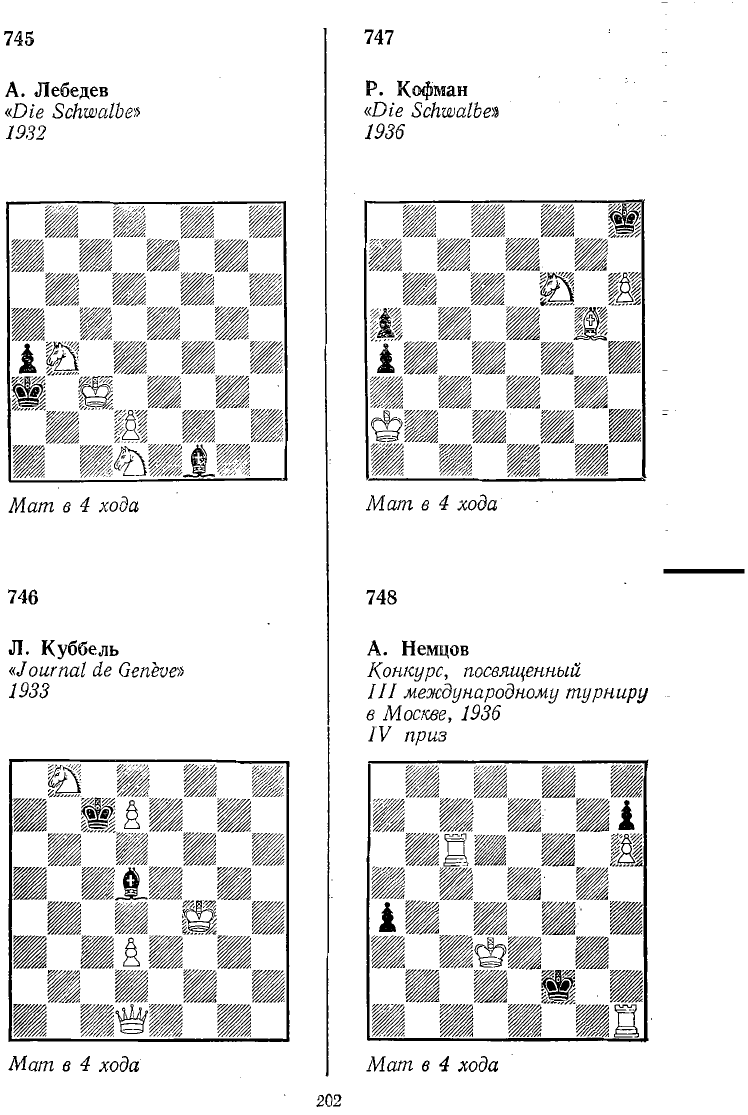 745

А. Лебедев
«Die Schwalbe»
1932

Мат в 4 хода

746

Л. Куббель
«Journal de Genève»
1933

Мат в 4 хода

747

Р. Кофман
«Die Schwalbe»
1936

Мат в 4 хода

748

А. Немцов
Конкурс, посвященный III международному турниру в Москве, 1936
IV приз

Мат в 4 хода

202